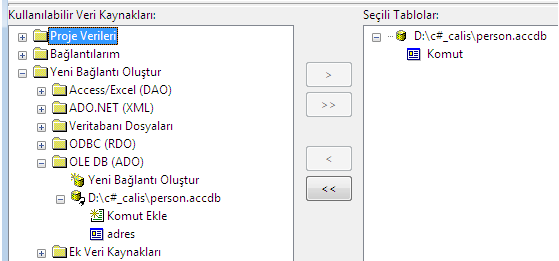 Kullanılabilir Veri Kaynakları:

Proje Verileri
Bağlantılarım
Yeni Bağlantı Oluştur
Access/Excel (DAO)
ADO.NET (XML)
Veritabanı Dosyaları
ODBC (RDO)
OLE DB (ADO)
Yeni Bağlantı Oluştur
D:\c#_calis\person.accdb
Komut Ekle
adres
Ek Veri Kaynakları

>
>>
<
<<

Seçili Tablolar:

D:\c#_calis\person.accdb
Komut